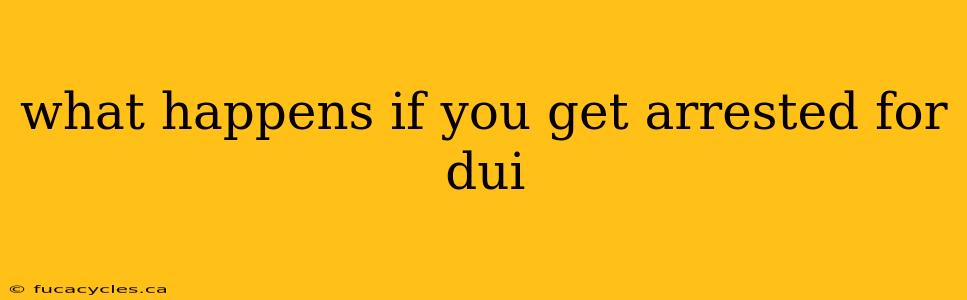 what happens if you get arrested for dui

© fucacycles.ca